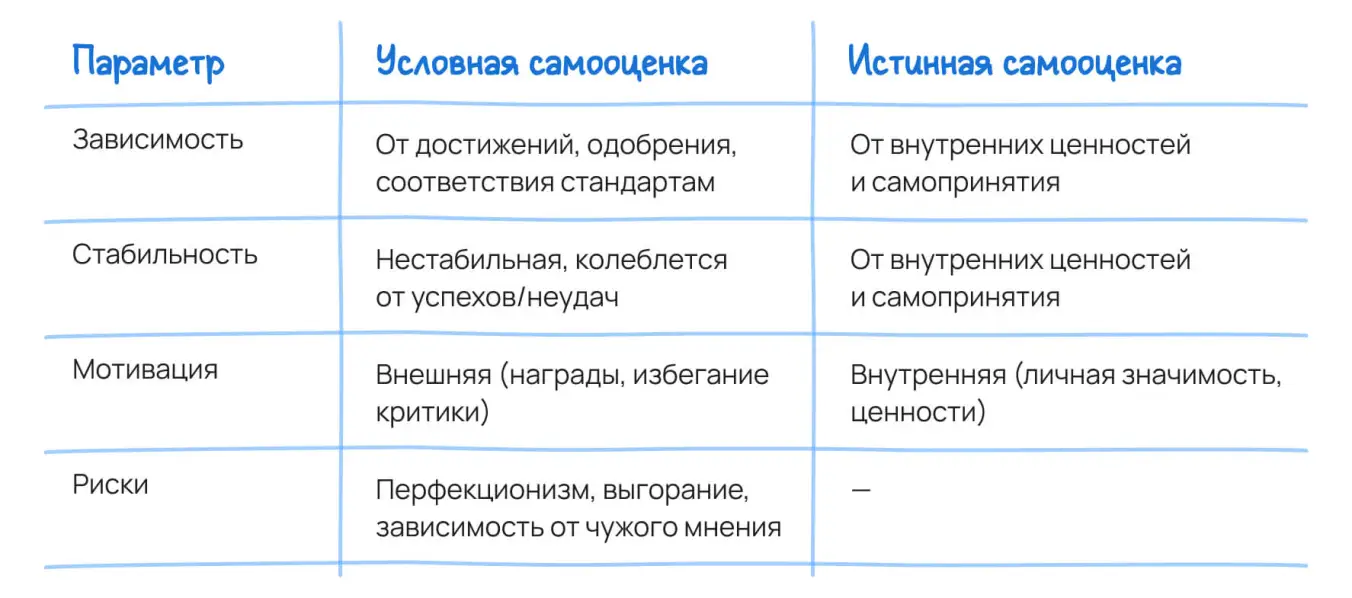 | Параметр | Условная самооценка | Истинная самооценка |
|---|---|---|
| Зависимость | От достижений, одобрения, соответствия стандартам | От внутренних ценностей и самопринятия |
| Стабильность | Нестабильная, колеблется от успехов/неудач | От внутренних ценностей и самопринятия |
| Мотивация | Внешняя (награды, избегание критики) | Внутренняя (личная значимость, ценности) |
| Риски | Перфекционизм, выгорание, зависимость от чужого мнения | — |